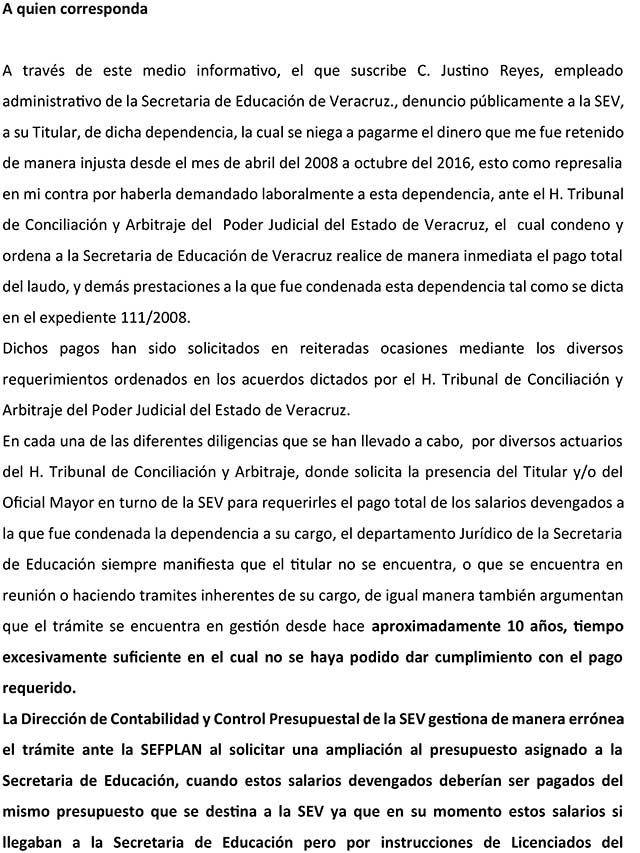 A quien corresponda

A través de este medio informativo, el que suscribe C. Justino Reyes, empleado administrativo de la Secretaria de Educación de Veracruz., denuncio públicamente a la SEV, a su Titular, de dicha dependencia, la cual se niega a pagarme el dinero que me fue retenido de manera injusta desde el mes de abril del 2008 a octubre del 2016, esto como represalia en mi contra por haberla demandado laboralmente a esta dependencia, ante el H. Tribunal de Conciliación y Arbitraje del Poder Judicial del Estado de Veracruz, el cual condeno y ordena a la Secretaria de Educación de Veracruz realice de manera inmediata el pago total del laudo, y demás prestaciones a la que fue condenada esta dependencia tal como se dicta en el expediente 111/2008.
Dichos pagos han sido solicitados en reiteradas ocasiones mediante los diversos requerimientos ordenados en los acuerdos dictados por el H. Tribunal de Conciliación y Arbitraje del Poder Judicial del Estado de Veracruz.
En cada una de las diferentes diligencias que se han llevado a cabo, por diversos actuarios del H. Tribunal de Conciliación y Arbitraje, donde solicita la presencia del Titular y/o del Oficial Mayor en turno de la SEV para requerirles el pago total de los salarios devengados a la que fue condenada la dependencia a su cargo, el departamento Jurídico de la Secretaria de Educación siempre manifiesta que el titular no se encuentra, o que se encuentra en reunión o haciendo tramites inherentes de su cargo, de igual manera también argumentan que el trámite se encuentra en gestión desde hace aproximadamente 10 años, tiempo excesivamente suficiente en el cual no se haya podido dar cumplimiento con el pago requerido.
La Dirección de Contabilidad y Control Presupuestal de la SEV gestiona de manera errónea el trámite ante la SEFPLAN al solicitar una ampliación al presupuesto asignado a la Secretaria de Educación, cuando estos salarios devengados deberían ser pagados del mismo presupuesto que se destina a la SEV ya que en su momento estos salarios si llegaban a la Secretaria de Educación pero por instrucciones de Licenciados del